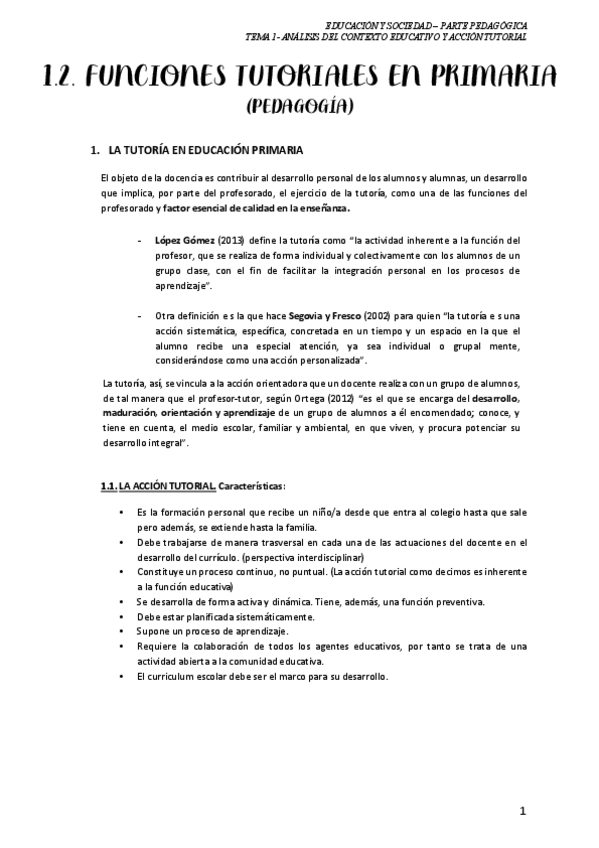 EDUCACIÓN Y SOCIEDAD – PARTE PEDAGÓGICA
TEMA 1- ANÁLISIS DEL CONTEXTO EDUCATIVO Y ACCIÓN TUTORIAL

1.2. FUNCIONES TUTORIALES EN PRIMARIA
(PEDAGOGÍA)

1. LA TUTORÍA EN EDUCACIÓN PRIMARIA

El objeto de la docencia es contribuir al desarrollo personal de los alumnos y alumnas, un desarrollo que implica, por parte del profesorado, el ejercicio de la tutoría, como una de las funciones del profesorado y factor esencial de calidad en la enseñanza.

- López Gómez (2013) define la tutoría como "la actividad inherente a la función del profesor, que se realiza de forma individual y colectivamente con los alumnos de un grupo clase, con el fin de facilitar la integración personal en los procesos de aprendizaje".

- Otra definición e s la que hace Segovia y Fresco (2002) para quien "la tutoría e s una acción sistemática, específica, concretada en un tiempo y un espacio en la que el alumno recibe una especial atención, ya sea individual o grupal mente, considerándose como una acción personalizada".

La tutoría, así, se vincula a la acción orientadora que un docente realiza con un grupo de alumnos, de tal manera que el profesor-tutor, según Ortega (2012) "es el que se encarga del desarrollo, maduración, orientación y aprendizaje de un grupo de alumnos a él encomendado; conoce, y tiene en cuenta, el medio escolar, familiar y ambiental, en que viven, y procura potenciar su desarrollo integral".

1.1. LA ACCIÓN TUTORIAL. Características:

• Es la formación personal que recibe un niño/a desde que entra al colegio hasta que sale pero además, se extiende hasta la familia.
• Debe trabajarse de manera trasversal en cada una de las actuaciones del docente en el desarrollo del currículo. (perspectiva interdisciplinar)
• Constituye un proceso continuo, no puntual. (La acción tutorial como decimos es inherente a la función educativa)
• Se desarrolla de forma activa y dinámica. Tiene, además, una función preventiva.
• Debe estar planificada sistemáticamente.
• Supone un proceso de aprendizaje.
• Requiere la colaboración de todos los agentes educativos, por tanto se trata de una actividad abierta a la comunidad educativa.
• El curriculum escolar debe ser el marco para su desarrollo.

1